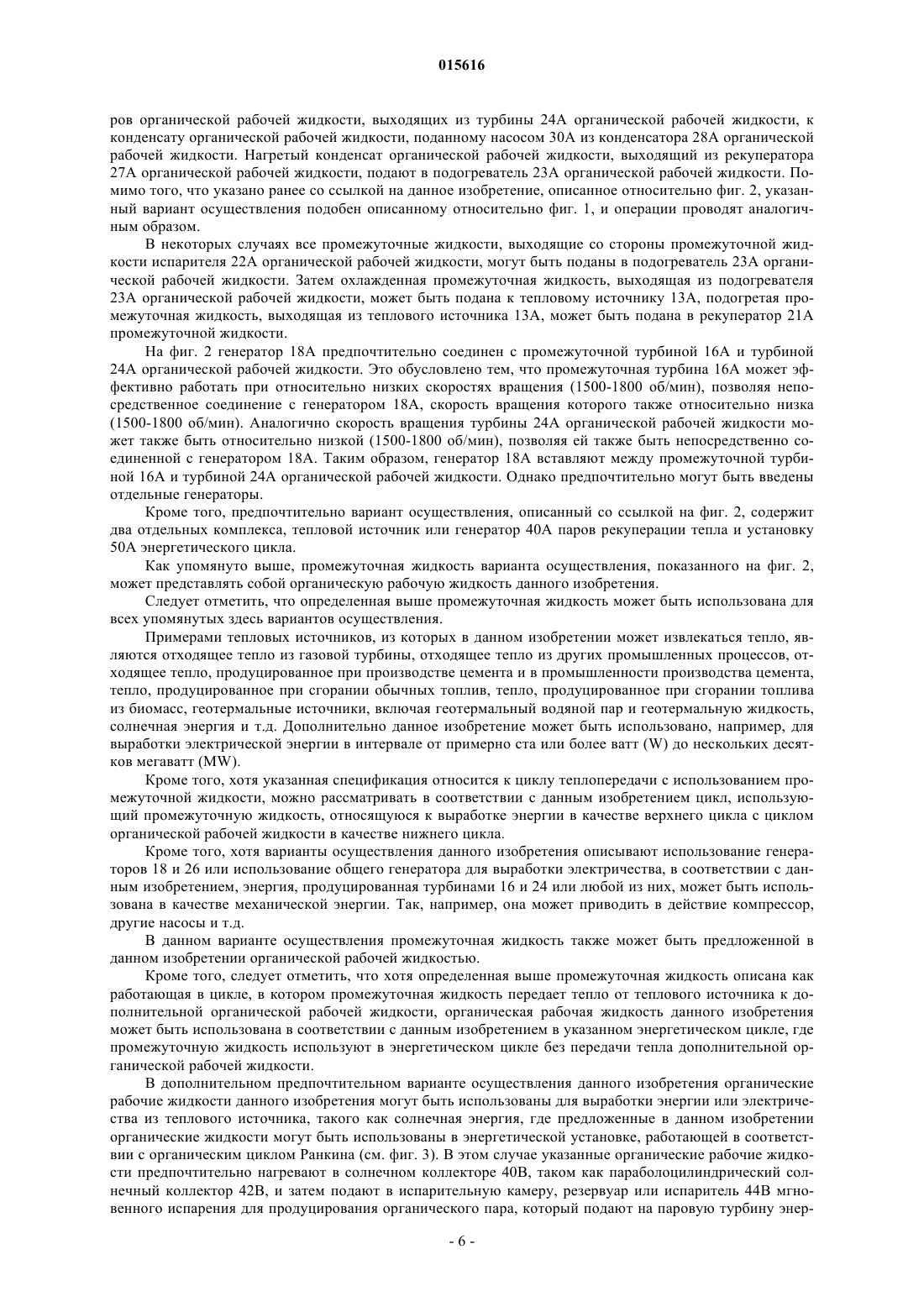 015616

ров органической рабочей жидкости, выходящих из турбины 24А органической рабочей жидкости, к конденсату органической рабочей жидкости, поданному насосом 30А из конденсатора 28А органической рабочей жидкости. Нагретый конденсат органической рабочей жидкости, выходящий из рекуператора 27А органической рабочей жидкости, подают в подогреватель 23А органической рабочей жидкости. Помимо того, что указано ранее со ссылкой на данное изобретение, описанное относительно фиг. 2, указанный вариант осуществления подобен описанному относительно фиг. 1, и операции проводят аналогичным образом.

В некоторых случаях все промежуточные жидкости, выходящие со стороны промежуточной жидкости испарителя 22А органической рабочей жидкости, могут быть поданы в подогреватель 23А органической рабочей жидкости. Затем охлажденная промежуточная жидкость, выходящая из подогревателя 23А органической рабочей жидкости, может быть подана к тепловому источнику 13А, подогретая промежуточная жидкость, выходящая из теплового источника 13А, может быть подана в рекуператор 21А промежуточной жидкости.

На фиг. 2 генератор 18А предпочтительно соединен с промежуточной турбиной 16А и турбиной 24А органической рабочей жидкости. Это обусловлено тем, что промежуточная турбина 16А может эффективно работать при относительно низких скоростях вращения (1500-1800 об/мин), позволяя непосредственное соединение с генератором 18А, скорость вращения которого также относительно низка (1500-1800 об/мин). Аналогично скорость вращения турбины 24А органической рабочей жидкости может также быть относительно низкой (1500-1800 об/мин), позволяя ей также быть непосредственно соединенной с генератором 18А. Таким образом, генератор 18А вставляют между промежуточной турбиной 16А и турбиной 24А органической рабочей жидкости. Однако предпочтительно могут быть введены отдельные генераторы.

Кроме того, предпочтительно вариант осуществления, описанный со ссылкой на фиг. 2, содержит два отдельных комплекса, тепловой источник или генератор 40А паров рекуперации тепла и установку 50А энергетического цикла.

Как упомянуто выше, промежуточная жидкость варианта осуществления, показанного на фиг. 2, может представлять собой органическую рабочую жидкость данного изобретения.

Следует отметить, что определенная выше промежуточная жидкость может быть использована для всех упомянутых здесь вариантов осуществления.

Примерами тепловых источников, из которых в данном изобретении может извлекаться тепло, являются отходящее тепло из газовой турбины, отходящее тепло из других промышленных процессов, отходящее тепло, продуцированное при производстве цемента и в промышленности производства цемента, тепло, продуцированное при сгорании обычных топлив, тепло, продуцированное при сгорании топлива из биомасс, геотермальные источники, включая геотермальный водяной пар и геотермальную жидкость, солнечная энергия и т.д. Дополнительно данное изобретение может быть использовано, например, для выработки электрической энергии в интервале от примерно ста или более ватт (W) до нескольких десятков мегаватт (MW).

Кроме того, хотя указанная спецификация относится к циклу теплопередачи с использованием промежуточной жидкости, можно рассматривать в соответствии с данным изобретением цикл, использующий промежуточную жидкость, относящуюся к выработке энергии в качестве верхнего цикла с циклом органической рабочей жидкости в качестве нижнего цикла.

Кроме того, хотя варианты осуществления данного изобретения описывают использование генераторов 18 и 26 или использование общего генератора для выработки электричества, в соответствии с данным изобретением, энергия, продуцированная турбинами 16 и 24 или любой из них, может быть использована в качестве механической энергии. Так, например, она может приводить в действие компрессор, другие насосы и т.д.

В данном варианте осуществления промежуточная жидкость также может быть предложенной в данном изобретении органической рабочей жидкостью.

Кроме того, следует отметить, что хотя определенная выше промежуточная жидкость описана как работающая в цикле, в котором промежуточная жидкость передает тепло от теплового источника к дополнительной органической рабочей жидкости, органическая рабочая жидкость данного изобретения может быть использована в соответствии с данным изобретением в указанном энергетическом цикле, где промежуточную жидкость используют в энергетическом цикле без передачи тепла дополнительной органической рабочей жидкости.

В дополнительном предпочтительном варианте осуществления данного изобретения органические рабочие жидкости данного изобретения могут быть использованы для выработки энергии или электричества из теплового источника, такого как солнечная энергия, где предложенные в данном изобретении органические жидкости могут быть использованы в энергетической установке, работающей в соответствии с органическим циклом Ранкина (см. фиг. 3). В этом случае указанные органические рабочие жидкости предпочтительно нагревают в солнечном коллекторе 40В, таком как параболоцилиндрический солнечный коллектор 42В, и затем подают в испарительную камеру, резервуар или испаритель 44В мгновенного испарения для продуцирования органического пара, который подают на паровую турбину энер-

- 6 -